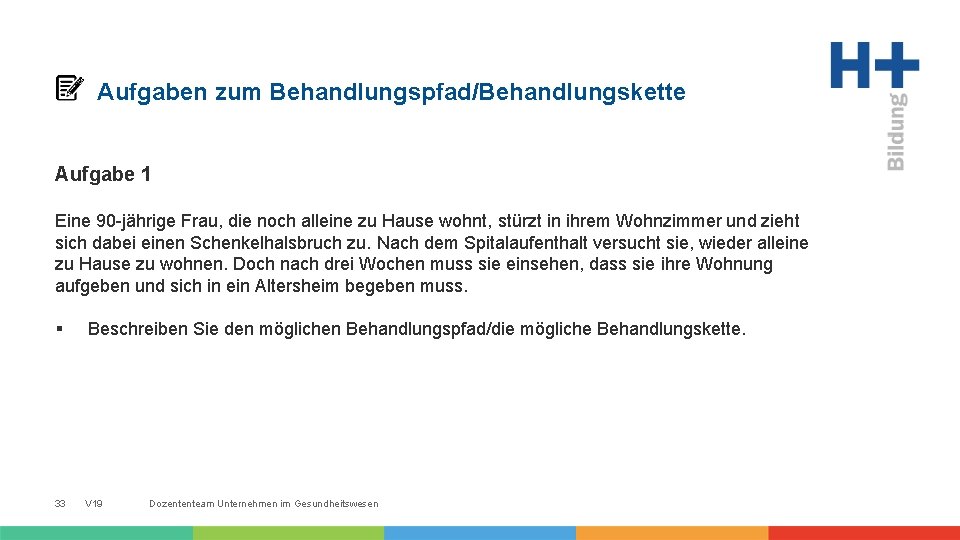 Aufgaben zum Behandlungspfad/Behandlungskette

H+ Bildung

Aufgabe 1

Eine 90-jährige Frau, die noch alleine zu Hause wohnt, stürzt in ihrem Wohnzimmer und zieht sich dabei einen Schenkelhalsbruch zu. Nach dem Spitalaufenthalt versucht sie, wieder alleine zu Hause zu wohnen. Doch nach drei Wochen muss sie einsehen, dass sie ihre Wohnung aufgeben und sich in ein Altersheim begeben muss.

▪ Beschreiben Sie den möglichen Behandlungspfad/die mögliche Behandlungskette.

33 V19 Dozententeam Unternehmen im Gesundheitswesen